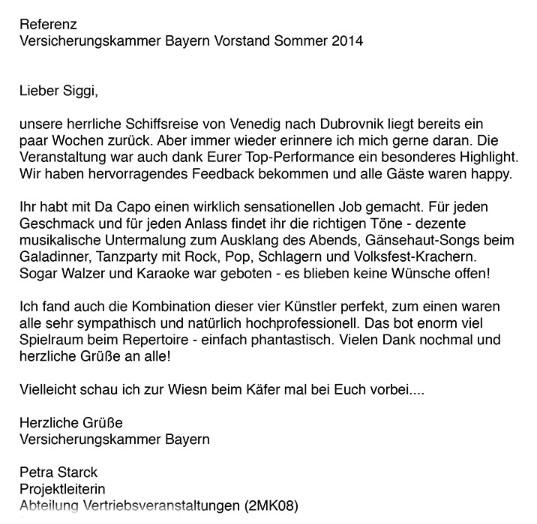 Referenz
Versicherungskammer Bayern Vorstand Sommer 2014

Lieber Siggi,

unsere herrliche Schiffsreise von Venedig nach Dubrovnik liegt bereits ein paar Wochen zurück. Aber immer wieder erinnere ich mich gerne daran. Die Veranstaltung war auch dank Eurer Top-Performance ein besonderes Highlight. Wir haben hervorragendes Feedback bekommen und alle Gäste waren happy.

Ihr habt mit Da Capo einen wirklich sensationellen Job gemacht. Für jeden Geschmack und für jeden Anlass findet ihr die richtigen Töne - dezente musikalische Untermalung zum Ausklang des Abends, Gänsehaut-Songs beim Galadinner, Tanzparty mit Rock, Pop, Schlagern und Volksfest-Krachern. Sogar Walzer und Karaoke war geboten - es blieben keine Wünsche offen!

Ich fand auch die Kombination dieser vier Künstler perfekt, zum einen waren alle sehr sympathisch und natürlich hochprofessionell. Das bot enorm viel Spielraum beim Repertoire - einfach phantastisch. Vielen Dank nochmal und herzliche Grüße an alle!

Vielleicht schau ich zur Wiesn beim Käfer mal bei Euch vorbei....

Herzliche Grüße
Versicherungskammer Bayern

Petra Starck
Projektleiterin
Abteilung Vertriebsveranstaltungen (2MK08)